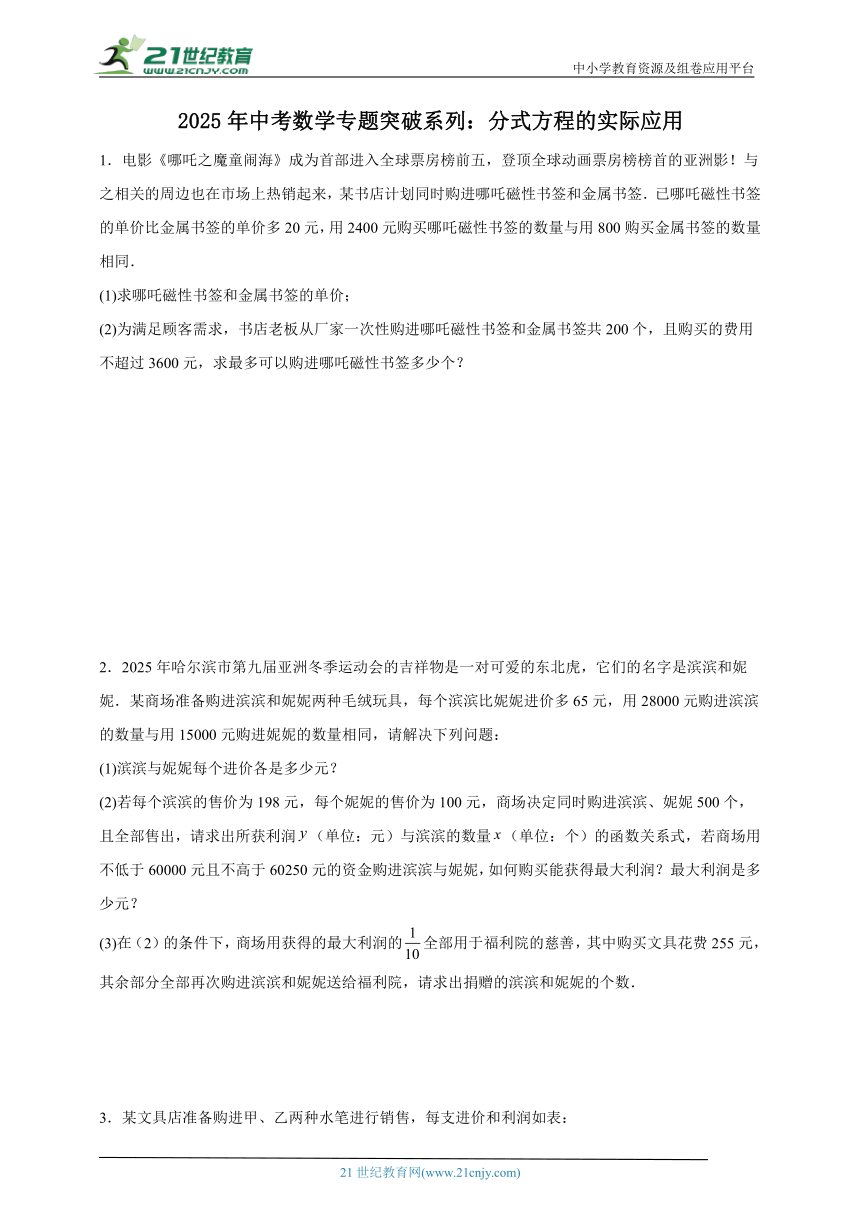 21世纪教育
www.21cnjy.com

中小学教育资源及组卷应用平台

2025年中考数学专题突破系列：分式方程的实际应用

1．电影《哪吒之魔童闹海》成为首部进入全球票房榜前五，登顶全球动画票房榜榜首的亚洲影！与之相关的周边也在市场上热销起来，某书店计划同时购进哪吒磁性书签和金属书签．已哪吒磁性书签的单价比金属书签的单价多20元，用2400元购买哪吒磁性书签的数量与用800购买金属书签的数量相同．

(1)求哪吒磁性书签和金属书签的单价；

(2)为满足顾客需求，书店老板从厂家一次性购进哪吒磁性书签和金属书签共200个，且购买的费用不超过3600元，求最多可以购进哪吒磁性书签多少个？

2．2025年哈尔滨市第九届亚洲冬季运动会的吉祥物是一对可爱的东北虎，它们的名字是滨滨和妮妮．某商场准备购进滨滨和妮妮两种毛绒玩具，每个滨滨比妮妮进价多65元，用28000元购进滨滨的数量与用15000元购进妮妮的数量相同，请解决下列问题：

(1)滨滨与妮妮每个进价各是多少元？

(2)若每个滨滨的售价为198元，每个妮妮的售价为100元，商场决定同时购进滨滨、妮妮500个，且全部售出，请求出所获利润$y$（单位：元）与滨滨的数量$x$（单位：个）的函数关系式，若商场用不低于60000元且不高于60250元的资金购进滨滨与妮妮，如何购买能获得最大利润？最大利润是多少元？

(3)在（2）的条件下，商场用获得的最大利润的$\frac{1}{10}$全部用于福利院的慈善，其中购买文具花费255元，其余部分全部再次购进滨滨和妮妮送给福利院，请求出捐赠的滨滨和妮妮的个数．

3．某文具店准备购进甲、乙两种水笔进行销售，每支进价和利润如表：

21世纪教育网(www.21cnjy.com)